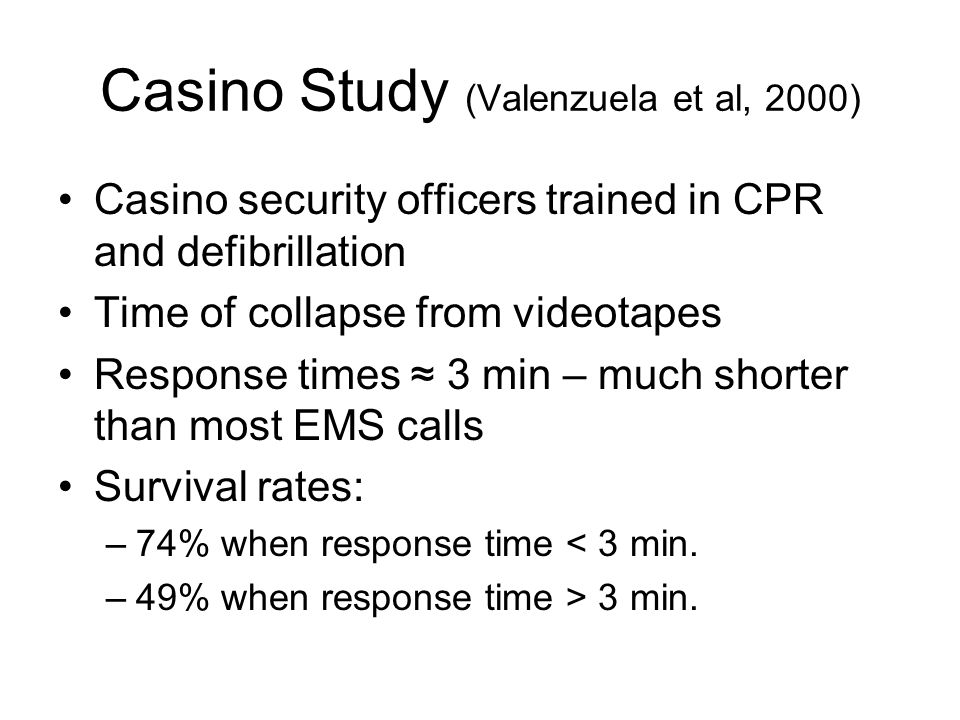 Casino Study (Valenzuela et al, 2000)

• Casino security officers trained in CPR and defibrillation
• Time of collapse from videotapes
• Response times ≈ 3 min – much shorter than most EMS calls
• Survival rates:
– 74% when response time < 3 min.
– 49% when response time > 3 min.